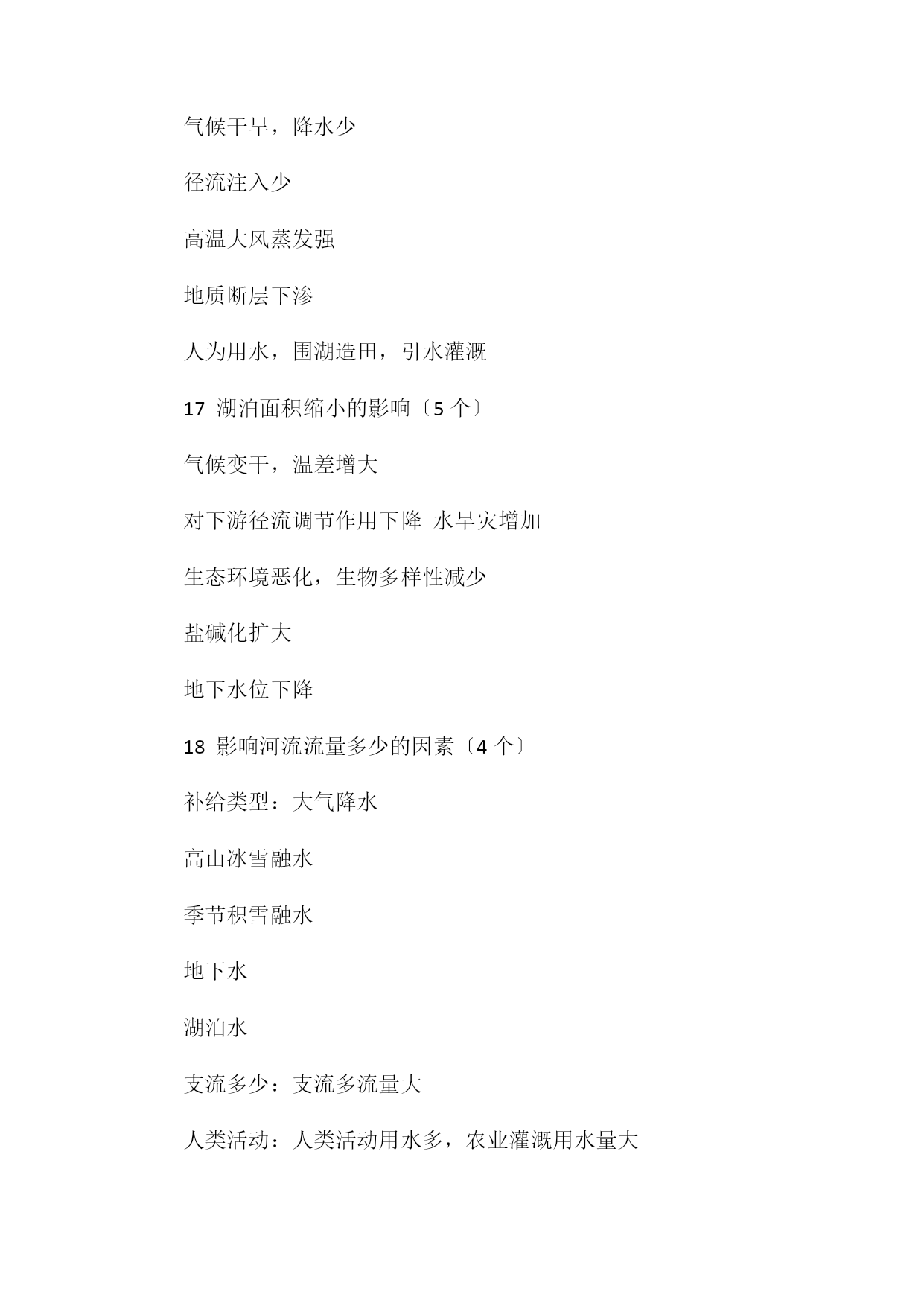 气候干旱，降水少

径流注入少

高温大风蒸发强

地质断层下渗

人为用水，围湖造田，引水灌溉

17 湖泊面积缩小的影响〔5 个〕

气候变干，温差增大

对下游径流调节作用下降 水旱灾增加

生态环境恶化，生物多样性减少

盐碱化扩大

地下水位下降

18 影响河流流量多少的因素〔4 个〕

补给类型：大气降水

高山冰雪融水

季节积雪融水

地下水

湖泊水

支流多少：支流多流量大

人类活动：人类活动用水多，农业灌溉用水量大